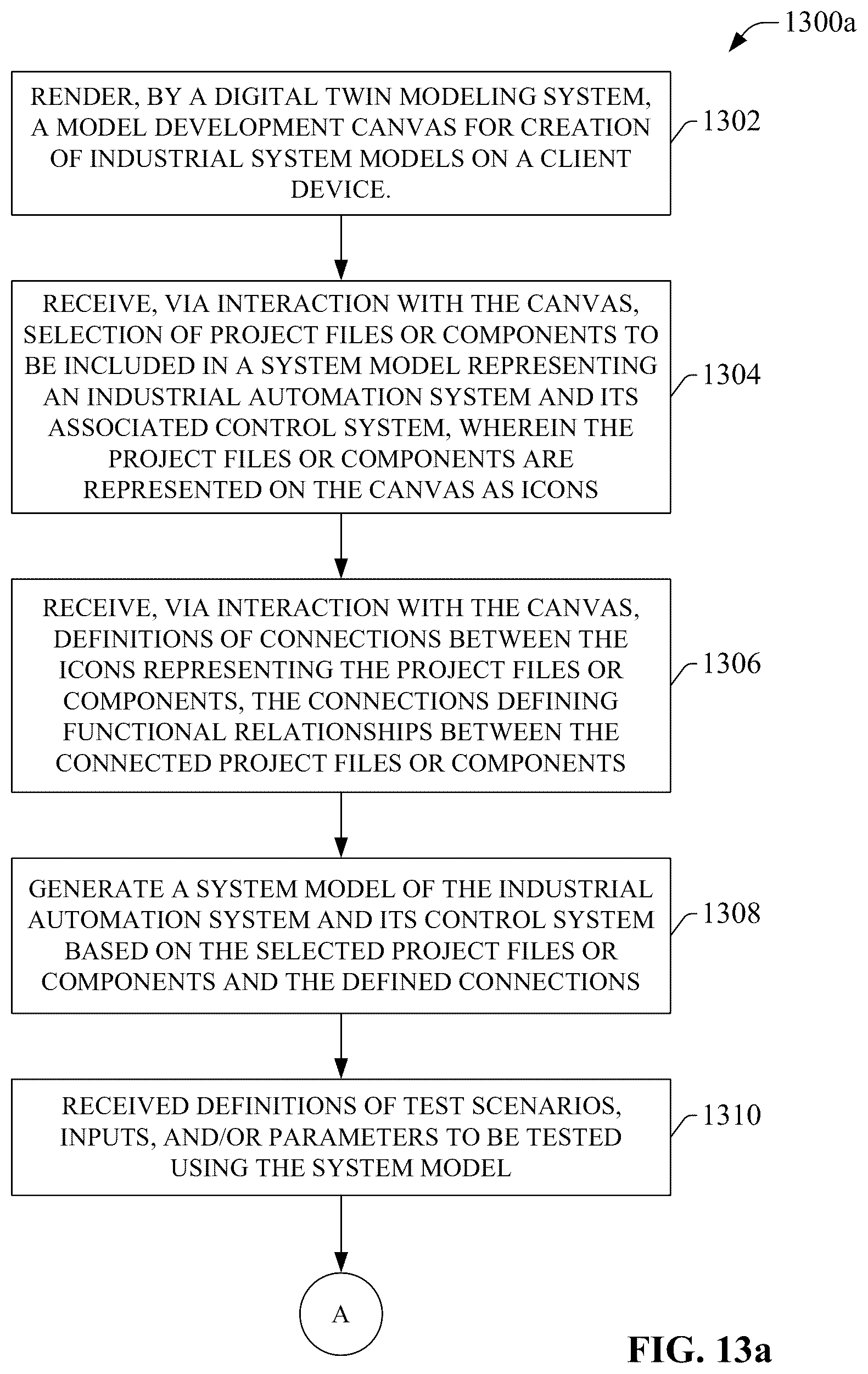 1300a

RENDER, BY A DIGITAL TWIN MODELING SYSTEM, A MODEL DEVELOPMENT CANVAS FOR CREATION OF INDUSTRIAL SYSTEM MODELS ON A CLIENT DEVICE.

1302

RECEIVE, VIA INTERACTION WITH THE CANVAS, SELECTION OF PROJECT FILES OR COMPONENTS TO BE INCLUDED IN A SYSTEM MODEL REPRESENTING AN INDUSTRIAL AUTOMATION SYSTEM AND ITS ASSOCIATED CONTROL SYSTEM, WHEREIN THE PROJECT FILES OR COMPONENTS ARE REPRESENTED ON THE CANVAS AS ICONS

1304

RECEIVE, VIA INTERACTION WITH THE CANVAS, DEFINITIONS OF CONNECTIONS BETWEEN THE ICONS REPRESENTING THE PROJECT FILES OR COMPONENTS, THE CONNECTIONS DEFINING FUNCTIONAL RELATIONSHIPS BETWEEN THE CONNECTED PROJECT FILES OR COMPONENTS

1306

GENERATE A SYSTEM MODEL OF THE INDUSTRIAL AUTOMATION SYSTEM AND ITS CONTROL SYSTEM BASED ON THE SELECTED PROJECT FILES OR COMPONENTS AND THE DEFINED CONNECTIONS

1308

RECEIVED DEFINITIONS OF TEST SCENARIOS, INPUTS, AND/OR PARAMETERS TO BE TESTED USING THE SYSTEM MODEL

1310

A

FIG. 13a